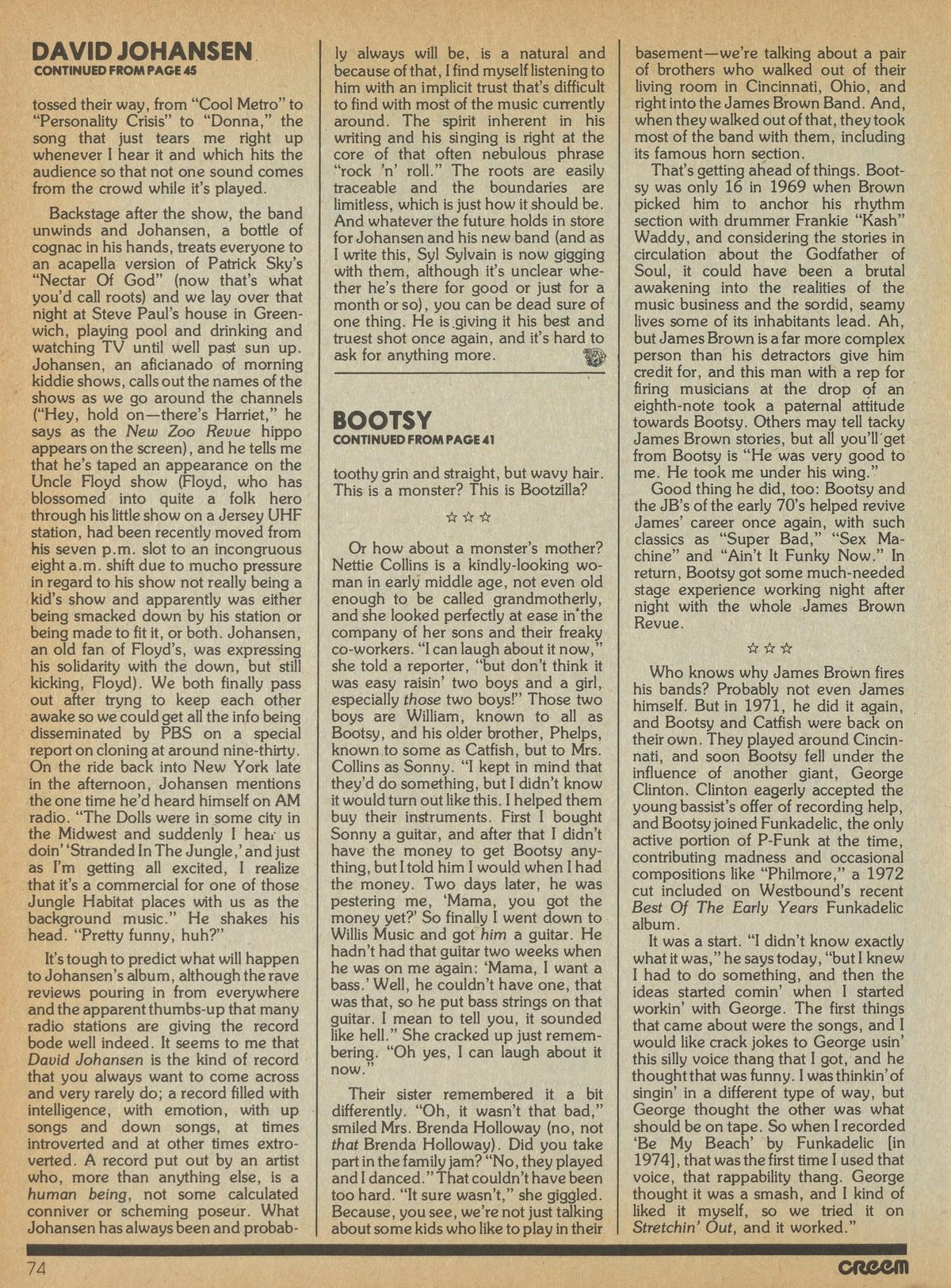 DAVID JOHANSEN
CONTINUED FROM PAGE 45

tossed their way, from "Cool Metro" to "Personality Crisis" to "Donna," the song that just tears me right up whenever I hear it and which hits the audience so that not one sound comes from the crowd while it's played.

Backstage after the show, the band unwinds and Johansen, a bottle of cognac in his hands, treats everyone to an acapella version of Patrick Sky's "Nectar Of God" (now that's what you'd call roots) and we lay over that night at Steve Paul's house in Greenwich, playing pool and drinking and watching TV until well past sun up. Johansen, an aficianado of morning kiddie shows, calls out the names of the shows as we go around the channels ("Hey, hold on—there's Harriet," he says as the New Zoo Revue hippo appears on the screen), and he tells me that he's taped an appearance on the Uncle Floyd show (Floyd, who has blossomed into quite a folk hero through his little show on a Jersey UHF station, had been recently moved from his seven p.m. slot to an incongruous eight a.m. shift due to mucho pressure in regard to his show not really being a kid's show and apparently was either being smacked down by his station or being made to fit it, or both. Johansen, an old fan of Floyd's, was expressing his solidarity with the down, but still kicking, Floyd). We both finally pass out after tryng to keep each other awake so we could get all the info being disseminated by PBS on a special report on cloning at around nine-thirty. On the ride back into New York late in the afternoon, Johansen mentions the one time he'd heard himself on AM radio. "The Dolls were in some city in the Midwest and suddenly I hear us doin' 'Stranded In The Jungle,' and just as I'm getting all excited, I realize that it's a commercial for one of those Jungle Habitat places with us as the background music." He shakes his head. "Pretty funny, huh?"

It's tough to predict what will happen to Johansen's album, although the rave reviews pouring in from everywhere and the apparent thumbs-up that many radio stations are giving the record bode well indeed. It seems to me that David Johansen is the kind of record that you always want to come across and very rarely do; a record filled with intelligence, with emotion, with up songs and down songs, at times introverted and at other times extroverted. A record put out by an artist who, more than anything else, is a human being, not some calculated conniver or scheming poseur. What Johansen has always been and probably always will be, is a natural and because of that, I find myself listening to him with an implicit trust that's difficult to find with most of the music currently around. The spirit inherent in his writing and his singing is right at the core of that often nebulous phrase "rock 'n' roll." The roots are easily traceable and the boundaries are limitless, which is just how it should be. And whatever the future holds in store for Johansen and his new band (and as I write this, Syl Sylvain is now gigging with them, although it's unclear whether he's there for good or just for a month or so), you can be dead sure of one thing. He is giving it his best and truest shot once again, and it's hard to ask for anything more.

BOOTSY
CONTINUED FROM PAGE 41

toothy grin and straight, but wavy hair. This is a monster? This is Bootzilla?

☆☆☆

Or how about a monster's mother? Nettie Collins is a kindly-looking woman in early middle age, not even old enough to be called grandmotherly, and she looked perfectly at ease in the company of her sons and their freaky co-workers. "I can laugh about it now," she told a reporter, "but don't think it was easy raisin' two boys and a girl, especially those two boys!" Those two boys are William, known to all as Bootsy, and his older brother, Phelps, known to some as Catfish, but to Mrs. Collins as Sonny. "I kept in mind that they'd do something, but I didn't know it would turn out like this. I helped them buy their instruments. First I bought Sonny a guitar, and after that I didn't have the money to get Bootsy anything, but I told him I would when I had the money. Two days later, he was pestering me, 'Mama, you got the money yet?' So finally I went down to Willis Music and got him a guitar. He hadn't had that guitar two weeks when he was on me again: 'Mama, I want a bass.' Well, he couldn't have one, that was that, so he put bass strings on that guitar. I mean to tell you, it sounded like hell." She cracked up just remembering. "Oh yes, I can laugh about it now."

Their sister remembered it a bit differently. "Oh, it wasn't that bad," smiled Mrs. Brenda Holloway (no, not that Brenda Holloway). Did you take part in the family jam? "No, they played and I danced." That couldn't have been too hard. "It sure wasn't," she giggled. Because, you see, we're not just talking about some kids who like to play in their basement—we're talking about a pair of brothers who walked out of their living room in Cincinnati, Ohio, and right into the James Brown Band. And, when they walked out of that, they took most of the band with them, including its famous horn section.

That's getting ahead of things. Bootsy was only 16 in 1969 when Brown picked him to anchor his rhythm section with drummer Frankie "Kash" Waddy, and considering the stories in circulation about the Godfather of Soul, it could have been a brutal awakening into the realities of the music business and the sordid, seamy lives some of its inhabitants lead. Ah, but James Brown is a far more complex person than his detractors give him credit for, and this man with a rep for firing musicians at the drop of an eighth-note took a paternal attitude towards Bootsy. Others may tell tacky James Brown stories, but all you'll get from Bootsy is "He was very good to me. He took me under his wing."

Good thing he did, too: Bootsy and the JB's of the early 70's helped revive James' career once again, with such classics as "Super Bad," "Sex Machine" and "Ain't It Funky Now." In return, Bootsy got some much-needed stage experience working night after night with the whole James Brown Revue.

☆☆☆

Who knows why James Brown fires his bands? Probably not even James himself. But in 1971, he did it again, and Bootsy and Catfish were back on their own. They played around Cincinnati, and soon Bootsy fell under the influence of another giant, George Clinton. Clinton eagerly accepted the young bassist's offer of recording help, and Bootsy joined Funkadelic, the only active portion of P-Funk at the time, contributing madness and occasional compositions like "Philmore," a 1972 cut included on Westbound's recent Best Of The Early Years Funkadelic album.

It was a start. "I didn't know exactly what it was," he says today, "but I knew I had to do something, and then the ideas started comin' when I started workin' with George. The first things that came about were the songs, and I would like crack jokes to George usin' this silly voice thang that I got, and he thought that was funny. I was thinkin' of singin' in a different type of way, but George thought the other was what should be on tape. So when I recorded 'Be My Beach' by Funkadelic [in 1974], that was the first time I used that voice, that rappability thang. George thought it was a smash, and I kind of liked it myself, so we tried it on Stretchin' Out, and it worked."

74

CREEM